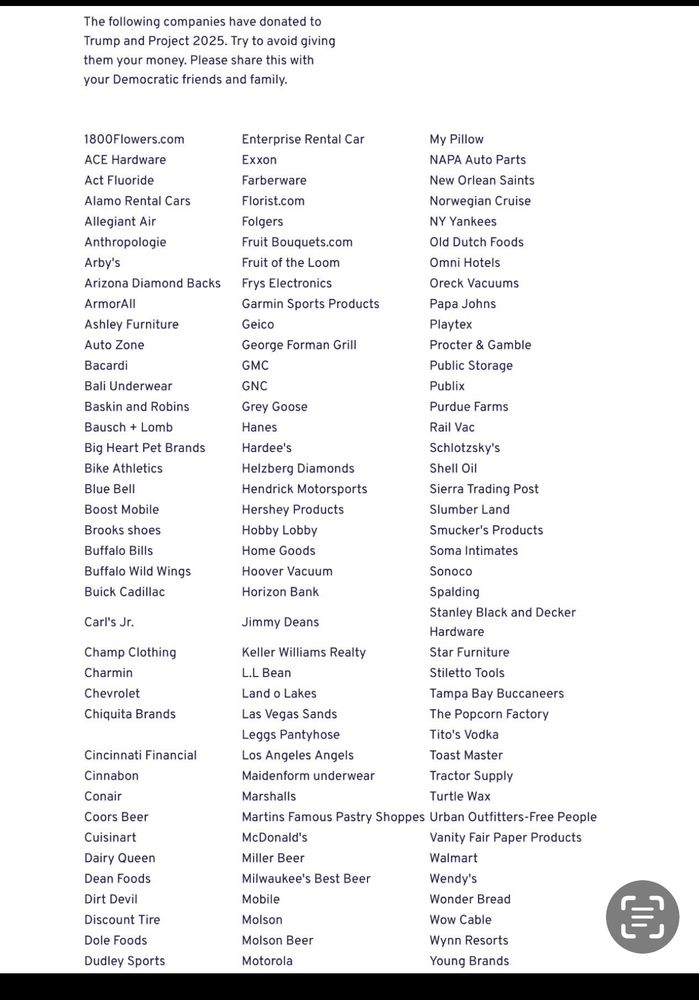 The following companies have donated to Trump and Project 2025. Try to avoid giving them your money. Please share this with your Democratic friends and family.

1800Flowers.com
ACE Hardware
Act Fluoride
Alamo Rental Cars
Allegiant Air
Anthropologie
Arby's
Arizona Diamond Backs
ArmorAll
Ashley Furniture
Auto Zone
Bacardi
Bali Underwear
Baskin and Robins
Bausch + Lomb
Big Heart Pet Brands
Bike Athletics
Blue Bell
Boost Mobile
Brooks shoes
Buffalo Bills
Buffalo Wild Wings
Buick Cadillac
Carl's Jr.
Champ Clothing
Charmin
Chevrolet
Chiquita Brands
Cincinnati Financial
Cinnabon
Conair
Coors Beer
Cuisinart
Dairy Queen
Dean Foods
Dirt Devil
Discount Tire
Dole Foods
Dudley Sports

Enterprise Rental Car
Exxon
Farberware
Florist.com
Folgers
Fruit Bouquets.com
Fruit of the Loom
Frys Electronics
Garmin Sports Products
Geico
George Forman Grill
GMC
GNC
Grey Goose
Hanes
Hardee's
Helzberg Diamonds
Hendrick Motorsports
Hershey Products
Hobby Lobby
Home Goods
Hoover Vacuum
Horizon Bank
Jimmy Deans
Keller Williams Realty
L.L Bean
Land o Lakes
Las Vegas Sands
Leggs Pantyhose
Los Angeles Angels
Maidenform underwear
Marshalls
Martins Famous Pastry Shoppes
McDonald's
Miller Beer
Milwaukee's Best Beer
Mobile
Molson
Molson Beer
Motorola

My Pillow
NAPA Auto Parts
New Orlean Saints
Norwegian Cruise
NY Yankees
Old Dutch Foods
Omni Hotels
Oreck Vacuums
Papa Johns
Playtex
Procter & Gamble
Public Storage
Publix
Purdue Farms
Rail Vac
Schlotzsky's
Shell Oil
Sierra Trading Post
Slumber Land
Smucker's Products
Soma Intimates
Sonoco
Spalding
Stanley Black and Decker Hardware
Star Furniture
Stiletto Tools
Tampa Bay Buccaneers
The Popcorn Factory
Tito's Vodka
Toast Master
Tractor Supply
Turtle Wax
Urban Outfitters-Free People
Vanity Fair Paper Products
Walmart
Wendy's
Wonder Bread
Wow Cable
Wynn Resorts
Young Brands